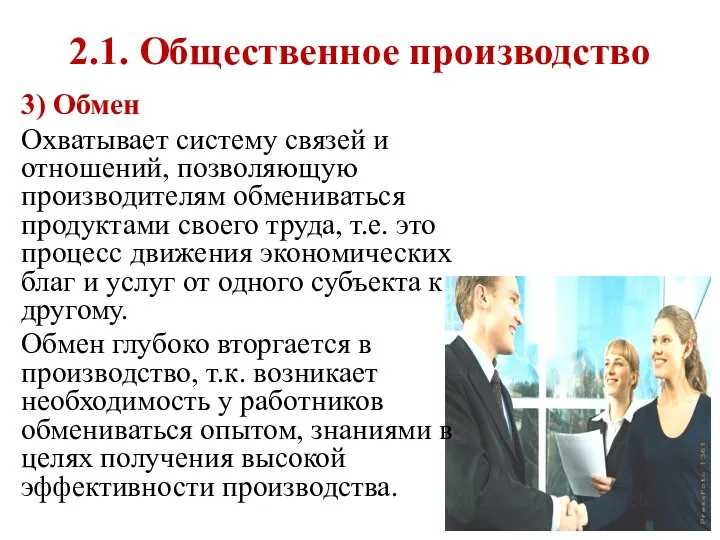 2.1. Общественное производство

3) Обмен

Охватывает систему связей и отношений, позволяющую производителям обмениваться продуктами своего труда, т.е. это процесс движения экономических благ и услуг от одного субъекта к другому.

Обмен глубоко вторгается в производство, т.к. возникает необходимость у работников обмениваться опытом, знаниями в целях получения высокой эффективности производства.

PressFoto 1361